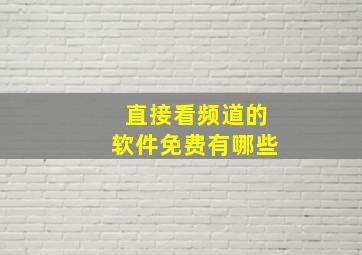 直接看频道的
软件免费有哪些